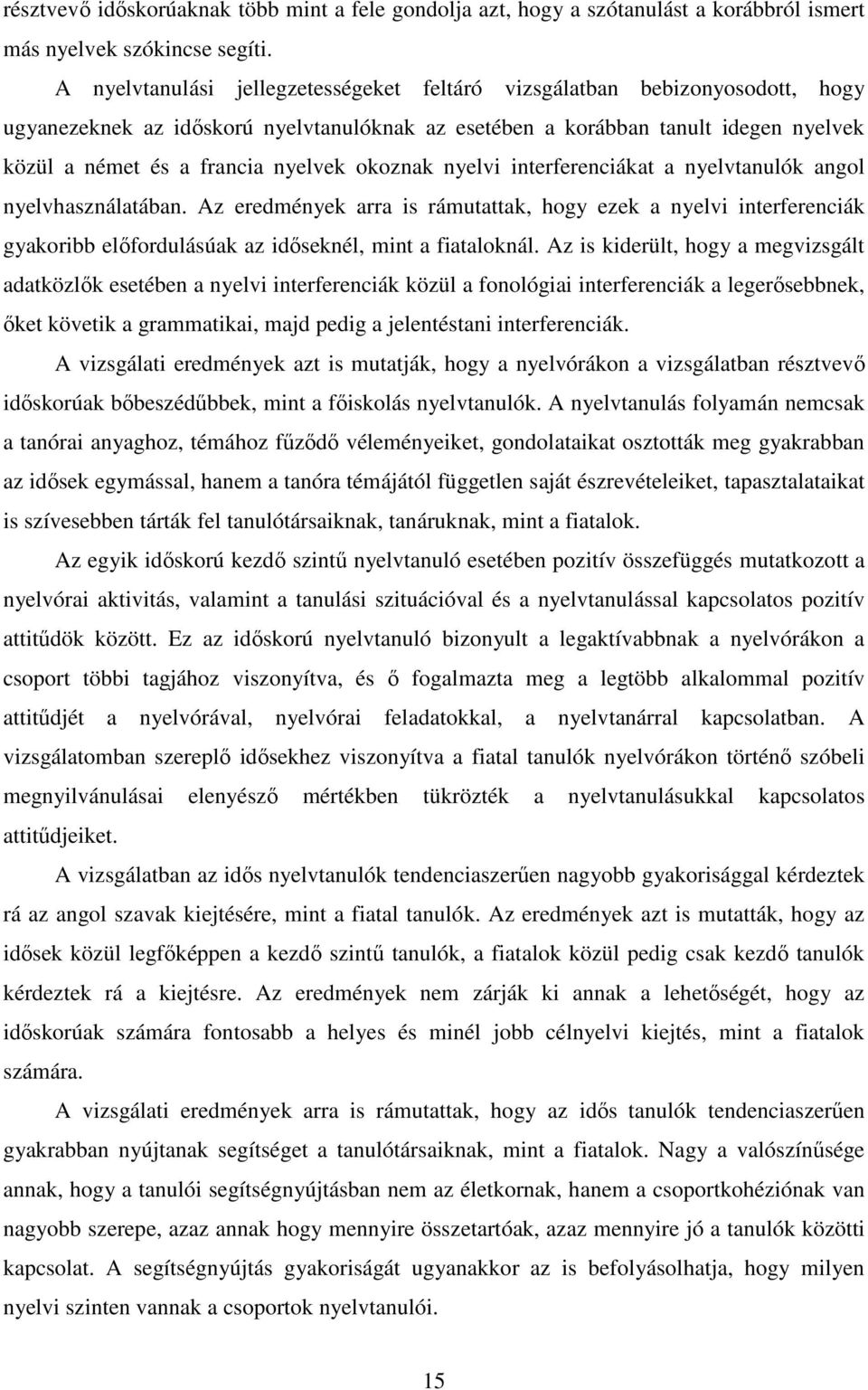 résztvevő időskorúaknak több mint a fele gondolja azt, hogy a szótanulást a korábbról ismert más nyelvek szókincse segíti.

A nyelvtanulási jellegzetességeket feltáró vizsgálatban bebizonyosodott, hogy ugyanezeknek az időskorú nyelvtanulóknak az esetében a korábban tanult idegen nyelvek közül a német és a francia nyelvek okoznak nyelvi interferenciákat a nyelvtanulók angol nyelvhasználatában. Az eredmények arra is rámutattak, hogy ezek a nyelvi interferenciák gyakoribb előfordulásúak az időseknél, mint a fiataloknál. Az is kiderült, hogy a megvizsgált adatközlők esetében a nyelvi interferenciák közül a fonológiai interferenciák a legerősebbnek, őket követik a grammatikai, majd pedig a jelentéstani interferenciák.

A vizsgálati eredmények azt is mutatják, hogy a nyelvórákon a vizsgálatban résztvevő időskorúak bőbeszédűbbek, mint a főiskolás nyelvtanulók. A nyelvtanulás folyamán nemcsak a tanórai anyaghoz, témához fűződő véleményeiket, gondolataikat osztották meg gyakrabban az idősek egymással, hanem a tanóra témájától független saját észrevételeiket, tapasztalataikat is szívesebben tárták fel tanulótársaiknak, tanáruknak, mint a fiatalok.

Az egyik időskorú kezdő szintű nyelvtanuló esetében pozitív összefüggés mutatkozott a nyelvórai aktivitás, valamint a tanulási szituációval és a nyelvtanulással kapcsolatos pozitív attitűdök között. Ez az időskorú nyelvtanuló bizonyult a legaktívabbnak a nyelvórákon a csoport többi tagjához viszonyítva, és ő fogalmazta meg a legtöbb alkalommal pozitív attitűdjét a nyelvórával, nyelvórai feladatokkal, a nyelvtanárral kapcsolatban. A vizsgálatomban szereplő idősekhez viszonyítva a fiatal tanulók nyelvórákon történő szóbeli megnyilvánulásai elenyésző mértékben tükrözték a nyelvtanulásukkal kapcsolatos attitűdjeiket.

A vizsgálatban az idős nyelvtanulók tendenciaszerűen nagyobb gyakorisággal kérdeztek rá az angol szavak kiejtésére, mint a fiatal tanulók. Az eredmények azt is mutatták, hogy az idősek közül legfőképpen a kezdő szintű tanulók, a fiatalok közül pedig csak kezdő tanulók kérdeztek rá a kiejtésre. Az eredmények nem zárják ki annak a lehetőségét, hogy az időskorúak számára fontosabb a helyes és minél jobb célnyelvi kiejtés, mint a fiatalok számára.

A vizsgálati eredmények arra is rámutattak, hogy az idős tanulók tendenciaszerűen gyakrabban nyújtanak segítséget a tanulótársaiknak, mint a fiatalok. Nagy a valószínűsége annak, hogy a tanulói segítségnyújtásban nem az életkornak, hanem a csoportkohéziónak van nagyobb szerepe, azaz annak hogy mennyire összetartóak, azaz mennyire jó a tanulók közötti kapcsolat. A segítségnyújtás gyakoriságát ugyanakkor az is befolyásolhatja, hogy milyen nyelvi szinten vannak a csoportok nyelvtanulói.

15